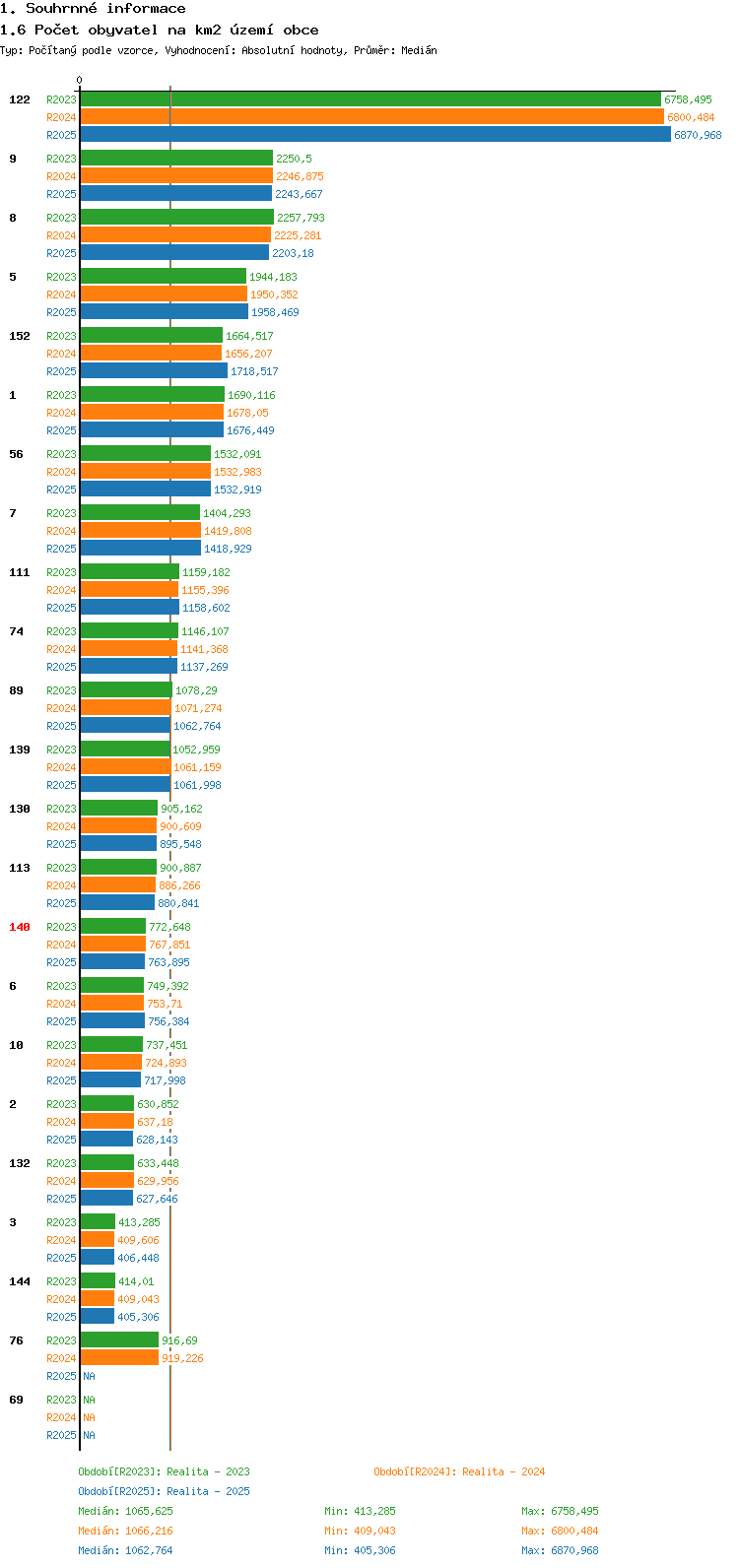 1. Souhrnné informace
1.6 Počet obyvatel na km2 území obce
Typ: Počítaný podle vzorce, Vyhodnocení: Absolutní hodnoty, Průměr: Medián

0

122 R2023 6758,495
R2024 6800,484
R2025 6870,968

9 R2023 2250,5
R2024 2246,875
R2025 2243,667

8 R2023 2257,793
R2024 2225,281
R2025 2203,18

5 R2023 1944,183
R2024 1950,352
R2025 1958,469

152 R2023 1664,517
R2024 1656,207
R2025 1718,517

1 R2023 1690,116
R2024 1678,05
R2025 1676,449

56 R2023 1532,091
R2024 1532,983
R2025 1532,919

7 R2023 1404,293
R2024 1419,808
R2025 1418,929

111 R2023 1159,182
R2024 1155,396
R2025 1158,602

74 R2023 1146,107
R2024 1141,368
R2025 1137,269

89 R2023 1078,29
R2024 1071,274
R2025 1062,764

139 R2023 1052,959
R2024 1061,159
R2025 1061,998

130 R2023 905,162
R2024 900,609
R2025 895,548

113 R2023 900,887
R2024 886,266
R2025 880,841

140 R2023 772,648
R2024 767,851
R2025 763,895

6 R2023 749,392
R2024 753,71
R2025 756,384

10 R2023 737,451
R2024 724,893
R2025 717,998

2 R2023 630,852
R2024 637,18
R2025 628,143

132 R2023 633,448
R2024 629,956
R2025 627,646

3 R2023 413,285
R2024 409,606
R2025 406,448

144 R2023 414,01
R2024 409,043
R2025 405,306

76 R2023 916,69
R2024 919,226
R2025 NA

69 R2023 NA
R2024 NA
R2025 NA

Období[R2023]: Realita - 2023
Období[R2024]: Realita - 2024
Období[R2025]: Realita - 2025
Medián: 1065,625 Min: 413,285 Max: 6758,495
Medián: 1066,216 Min: 409,043 Max: 6800,484
Medián: 1062,764 Min: 405,306 Max: 6870,968